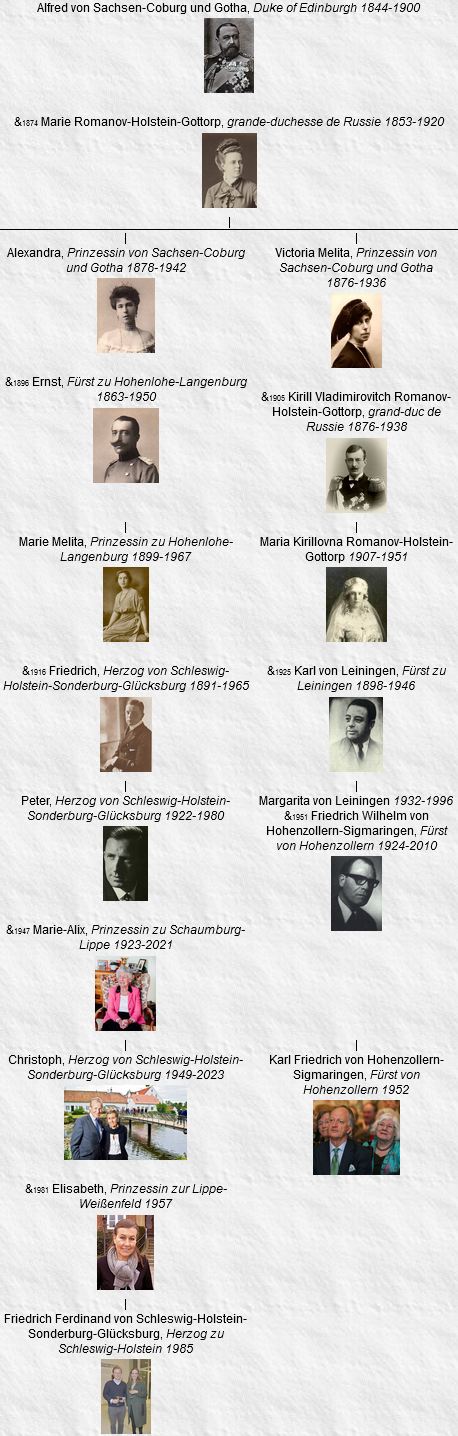 Alfred von Sachsen-Coburg und Gotha, Duke of Edinburgh 1844-1900

&1874 Marie Romanov-Holstein-Gottorp, grande-duchesse de Russie 1853-1920

Alexandra, Prinzessin von Sachsen-Coburg und Gotha 1878-1942

&1896 Ernst, Fürst zu Hohenlohe-Langenburg 1863-1950

Marie Melita, Prinzessin zu Hohenlohe-Langenburg 1899-1967

&1916 Friedrich, Herzog von Schleswig-Holstein-Sonderburg-Glücksburg 1891-1965

Peter, Herzog von Schleswig-Holstein-Sonderburg-Glücksburg 1922-1980

&1947 Marie-Alix, Prinzessin zu Schaumburg-Lippe 1923-2021

Christoph, Herzog von Schleswig-Holstein-Sonderburg-Glücksburg 1949-2023

&1981 Elisabeth, Prinzessin zur Lippe-Weißenfeld 1957

Friedrich Ferdinand von Schleswig-Holstein-Sonderburg-Glücksburg, Herzog zu Schleswig-Holstein 1985

Victoria Melita, Prinzessin von Sachsen-Coburg und Gotha 1876-1936

&1905 Kirill Vladimirovitch Romanov-Holstein-Gottorp, grand-duc de Russie 1876-1938

Maria Kirillovna Romanov-Holstein-Gottorp 1907-1951

&1925 Karl von Leiningen, Fürst zu Leiningen 1898-1946

Margarita von Leiningen 1932-1996
&1951 Friedrich Wilhelm von Hohenzollern-Sigmaringen, Fürst von Hohenzollern 1924-2010

Karl Friedrich von Hohenzollern-Sigmaringen, Fürst von Hohenzollern 1952